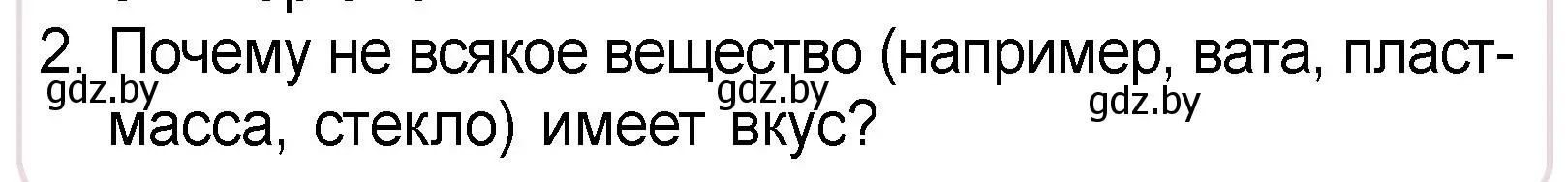 2. Почему не всякое вещество (например, вата, пластмасса, стекло) имеет вкус?

gdz.by gdz.by gdz.by